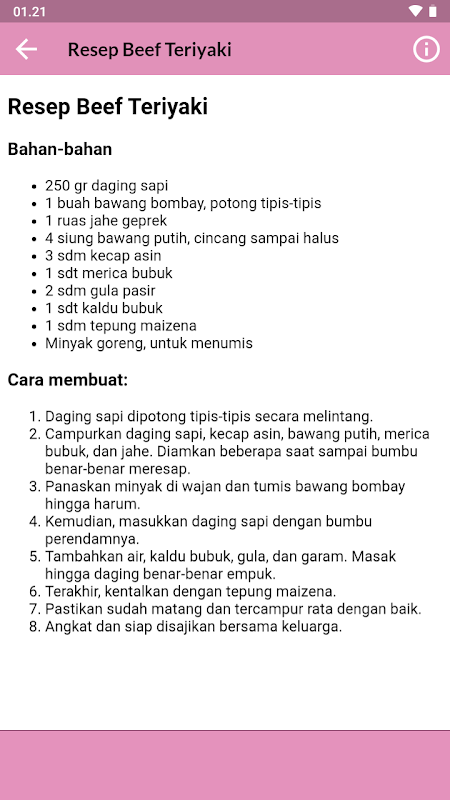 01.21

Resep Beef Teriyaki

Resep Beef Teriyaki

Bahan-bahan

- 250 gr daging sapi
- 1 buah bawang bombay, potong tipis-tipis
- 1 ruas jahe geprek
- 4 siung bawang putih, cincang sampai halus
- 3 sdm kecap asin
- 1 sdt merica bubuk
- 2 sdm gula pasir
- 1 sdt kaldu bubuk
- 1 sdm tepung maizena
- Minyak goreng, untuk menumis

Cara membuat:

1. Daging sapi dipotong tipis-tipis secara melintang.
2. Campurkan daging sapi, kecap asin, bawang putih, merica bubuk, dan jahe. Diamkan beberapa saat sampai bumbu benar-benar meresap.
3. Panaskan minyak di wajan dan tumis bawang bombay hingga harum.
4. Kemudian, masukkan daging sapi dengan bumbu perendamnya.
5. Tambahkan air, kaldu bubuk, gula, dan garam. Masak hingga daging benar-benar empuk.
6. Terakhir, kentalkan dengan tepung maizena.
7. Pastikan sudah matang dan tercampur rata dengan baik.
8. Angkat dan siap disajikan bersama keluarga.